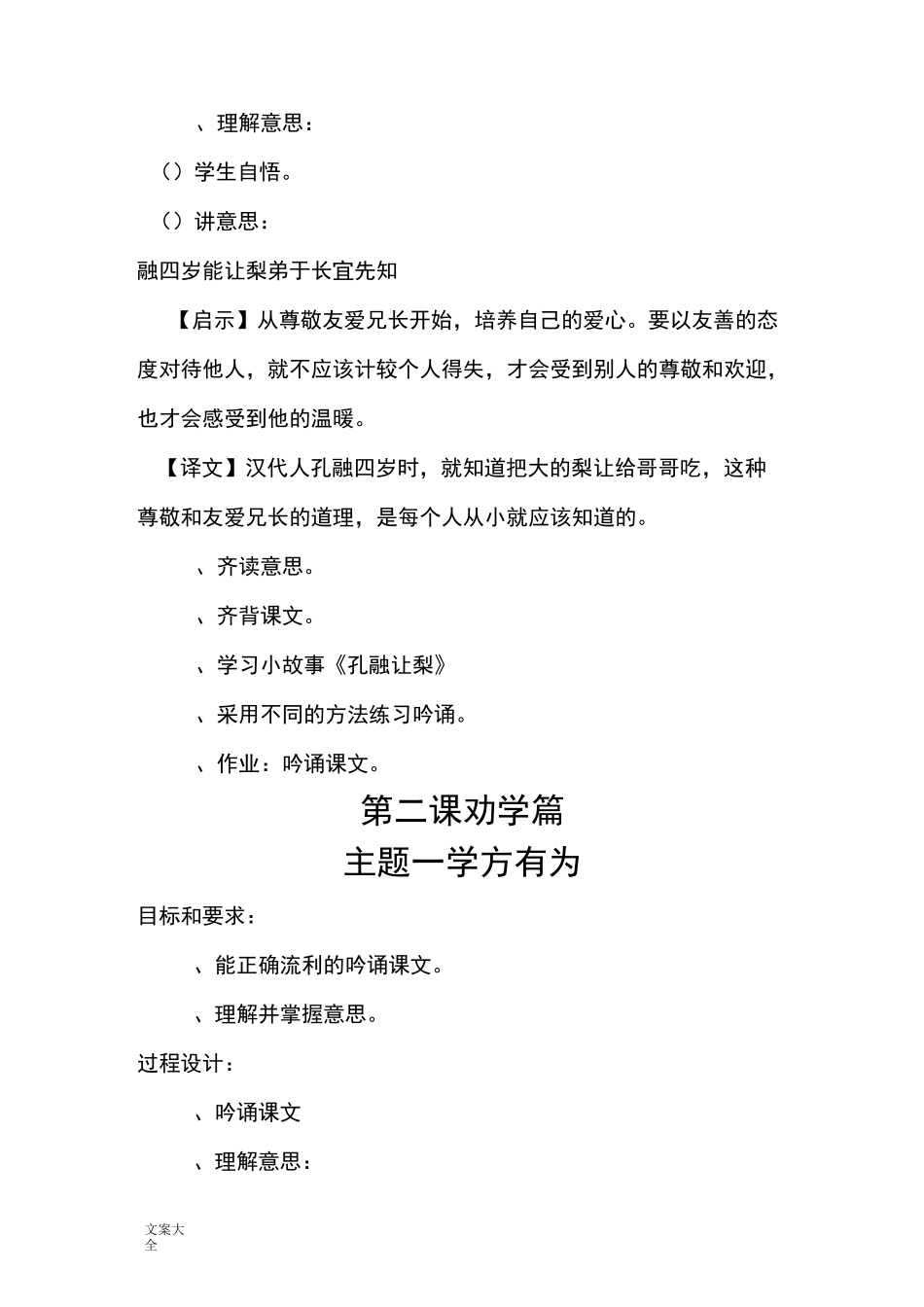 、理解意思：

（）学生自悟。

（）讲意思：

融四岁能让梨弟于长宜先知

【启示】从尊敬友爱兄长开始，培养自己的爱心。要以友善的态度对待他人，就不应该计较个人得失，才会受到别人的尊敬和欢迎，也才会感受到他的温暖。

【译文】汉代人孔融四岁时，就知道把大的梨让给哥哥吃，这种尊敬和友爱兄长的道理，是每个人从小就应该知道的。

、齐读意思。

、齐背课文。

、学习小故事《孔融让梨》

、采用不同的方法练习吟诵。

、作业：吟诵课文。

第二课劝学篇

主题一学方有为

目标和要求：

、能正确流利的吟诵课文。

、理解并掌握意思。

过程设计：

、吟诵课文

、理解意思：

文案大全